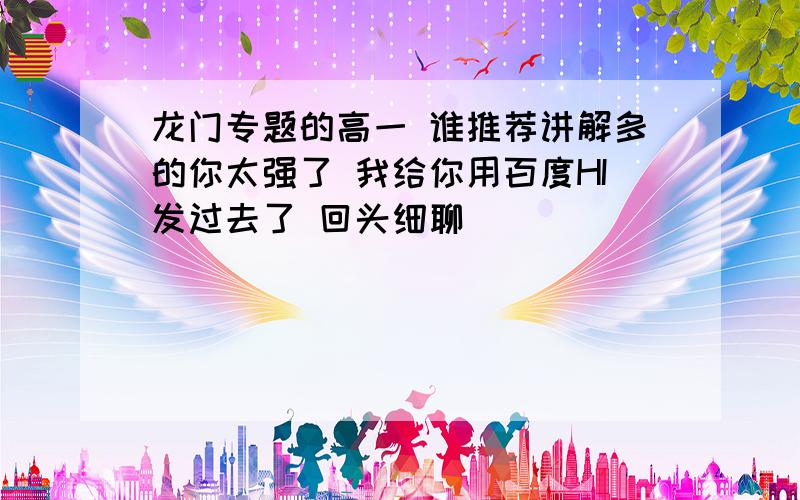 龙门专题的高一 谁推荐讲解多的你太强了 我给你用百度HI发过去了 回头细聊